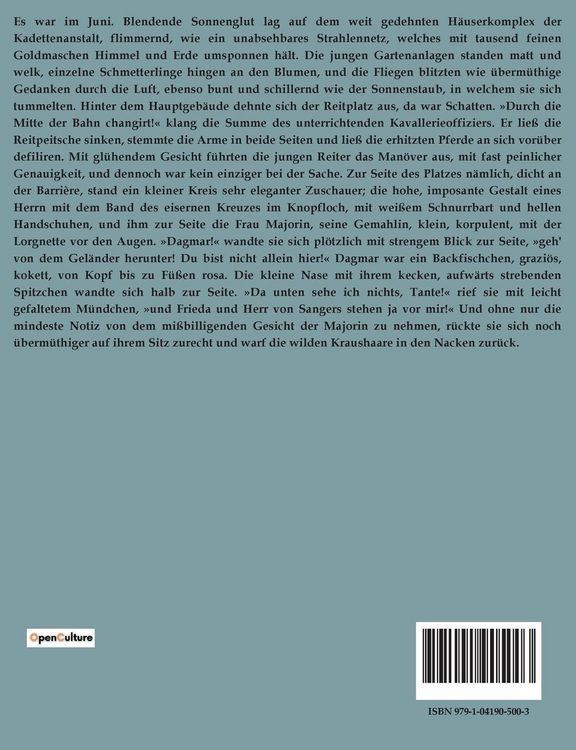 Es war im Juni. Blendende Sonnenglut lag auf dem weit gedehnten Häuserkomplex der Kadettenanstalt, flimmernd, wie ein unabsehbares Strahlennetz, welches mit tausend feinen Goldmaschen Himmel und Erde umsponnen hält. Die jungen Gartenanlagen standen matt und welk, einzelne Schmetterlinge hingen an den Blumen, und die Fliegen blitzten wie übermüthige Gedanken durch die Luft, ebenso bunt und schillernd wie der Sonnenstaub, in welchem sie sich tummelten. Hinter dem Hauptgebäude dehnte sich der Reitplatz aus, da war Schatten. »Durch die Mitte der Bahn changirt!« klang die Summe des unterrichtenden Kavallerieoffiziers. Er ließ die Reitpeitsche sinken, stemmte die Arme in beide Seiten und ließ die erhitzten Pferde an sich vorüber defiliren. Mit glühendem Gesicht führten die jungen Reiter das Manöver aus, mit fast peinlicher Genauigkeit, und dennoch war kein einziger bei der Sache. Zur Seite des Platzes nämlich, dicht an der Barrière, stand ein kleiner Kreis sehr eleganter Zuschauer; die hohe, imposante Gestalt eines Herrn mit dem Band des eisernen Kreuzes im Knopfloch, mit weißem Schnurrbart und hellen Handschuhen, und ihm zur Seite die Frau Majorin, seine Gemahlin, klein, korpulent, mit der Lorgnette vor den Augen. »Dagmar!« wandte sie sich plötzlich mit strengem Blick zur Seite, »geh' von dem Geländer herunter! Du bist nicht allein hier!« Dagmar war ein Backfischchen, graziös, kokett, von Kopf bis zu Füßen rosa. Die kleine Nase mit ihrem kecken, aufwärts strebenden Spitzchen wandte sich halb zur Seite. »Da unten sehe ich nichts, Tante!« rief sie mit leicht gefaltetem Mündchen, »und Frieda und Herr von Sangers stehen ja vor mir!« Und ohne nur die mindeste Notiz von dem mißbilligenden Gesicht der Majorin zu nehmen, rückte sie sich noch übermüthiger auf ihrem Sitz zurecht und warf die wilden Kraushaare in den Nacken zurück.

OpenCulture

ISBN 979-1-04190-500-3